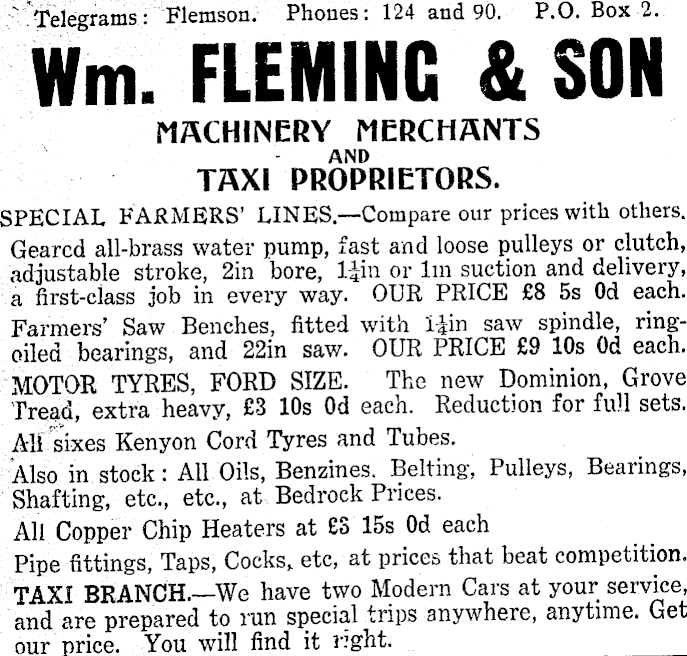 Telegrams: Flemson. Phones: 124 and 90. P.O. Box 2.

Wm. FLEMING & SON

MACHINERY MERCHANTS
AND
TAXI PROPRIETORS.

SPECIAL FARMERS' LINES.—Compare our prices with others.

Gearcd all-brass water pump, fast and loose pulleys or clutch, adjustable stroke, 2in bore, $1\frac{1}{4}$in or 1in suction and delivery, a first-class job in every way. OUR PRICE £8 5s 0d each.

Farmers' Saw Benches, fitted with $1\frac{1}{4}$in saw spindle, ring-oiled bearings, and 22in saw. OUR PRICE £9 10s 0d each.

MOTOR TYRES, FORD SIZE. The new Dominion, Grove Tread, extra heavy, £3 10s 0d each. Reduction for full sets.

All sixes Kenyon Cord Tyres and Tubes.

Also in stock: All Oils, Benzines. Belting, Pulleys, Bearings, Shafting, etc., etc., at Bedrock Prices.

All Copper Chip Heaters at £3 15s 0d each

Pipe fittings, Taps, Cocks, etc, at prices that beat competition.

TAXI BRANCH.—We have two Modern Cars at your service, and are prepared to run special trips anywhere, anytime. Get our price. You will find it right.